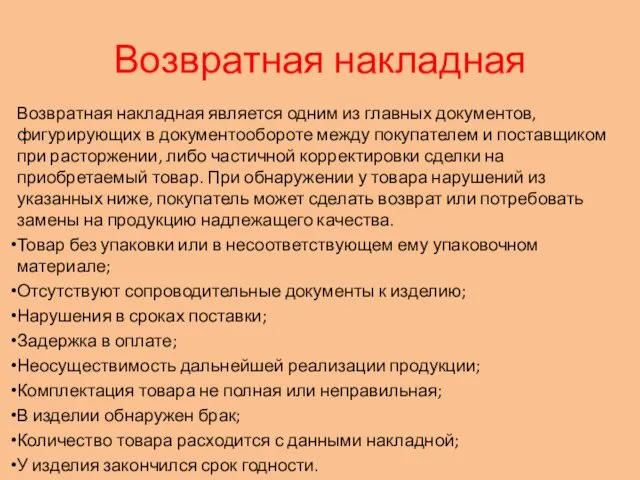 Возвратная накладная

Возвратная накладная является одним из главных документов, фигурирующих в документообороте между покупателем и поставщиком при расторжении, либо частичной корректировки сделки на приобретаемый товар. При обнаружении у товара нарушений из указанных ниже, покупатель может сделать возврат или потребовать замены на продукцию надлежащего качества.

•Товар без упаковки или в несоответствующем ему упаковочном материале;
•Отсутствуют сопроводительные документы к изделию;
•Нарушения в сроках поставки;
•Задержка в оплате;
•Неосуществимость дальнейшей реализации продукции;
•Комплектация товара не полная или неправильная;
•В изделии обнаружен брак;
•Количество товара расходится с данными накладной;
•У изделия закончился срок годности.